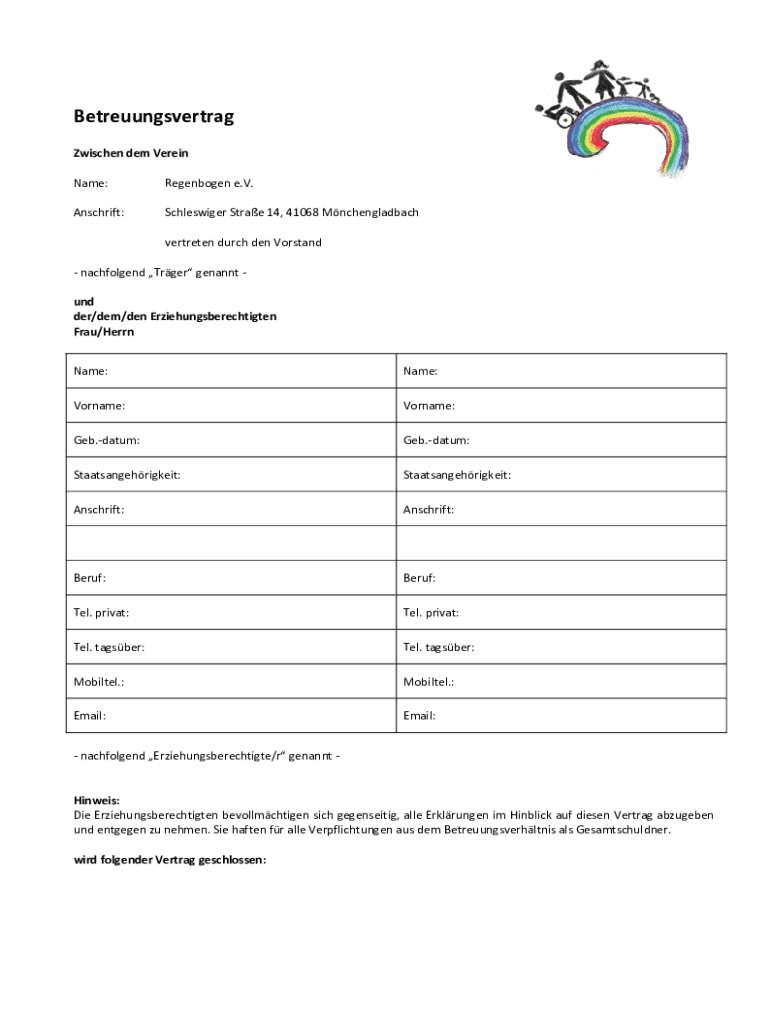 **Betreuungsvertrag**

**Zwischen dem Verein**

Name: Regenbogen e.V.

Anschrift: Schleswiger Straße 14, 41068 Mönchengladbach

vertreten durch den Vorstand

- nachfolgend „Träger“ genannt -

**und**
**der/dem/den Erziehungsberechtigten**
**Frau/Herrn**

| Name: | Name: |
|---|---|
| Vorname: | Vorname: |
| Geb.-datum: | Geb.-datum: |
| Staatsangehörigkeit: | Staatsangehörigkeit: |
| Anschrift: | Anschrift: |
| | |
| Beruf: | Beruf: |
| Tel. privat: | Tel. privat: |
| Tel. tagsüber: | Tel. tagsüber: |
| Mobiltel.: | Mobiltel.: |
| Email: | Email: |

- nachfolgend „Erziehungsberechtigte/r“ genannt -

**Hinweis:**
Die Erziehungsberechtigten bevollmächtigen sich gegenseitig, alle Erklärungen im Hinblick auf diesen Vertrag abzugeben und entgegen zu nehmen. Sie haften für alle Verpflichtungen aus dem Betreuungsverhältnis als Gesamtschuldner.

**wird folgender Vertrag geschlossen:**